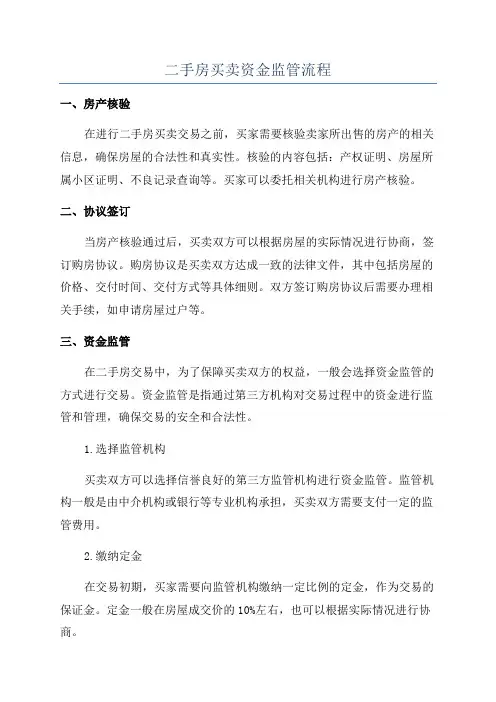 二手房买卖资金监管流程

一、房产核验

在进行二手房买卖交易之前，买家需要核验卖家所出售的房产的相关信息，确保房屋的合法性和真实性。核验的内容包括：产权证明、房屋所属小区证明、不良记录查询等。买家可以委托相关机构进行房产核验。

二、协议签订

当房产核验通过后，买卖双方可以根据房屋的实际情况进行协商，签订购房协议。购房协议是买卖双方达成一致的法律文件，其中包括房屋的价格、交付时间、交付方式等具体细则。双方签订购房协议后需要办理相关手续，如申请房屋过户等。

三、资金监管

在二手房交易中，为了保障买卖双方的权益，一般会选择资金监管的方式进行交易。资金监管是指通过第三方机构对交易过程中的资金进行监管和管理，确保交易的安全和合法性。

1.选择监管机构

买卖双方可以选择信誉良好的第三方监管机构进行资金监管。监管机构一般是由中介机构或银行等专业机构承担，买卖双方需要支付一定的监管费用。

2.缴纳定金

在交易初期，买家需要向监管机构缴纳一定比例的定金，作为交易的保证金。定金一般在房屋成交价的10%左右，也可以根据实际情况进行协商。